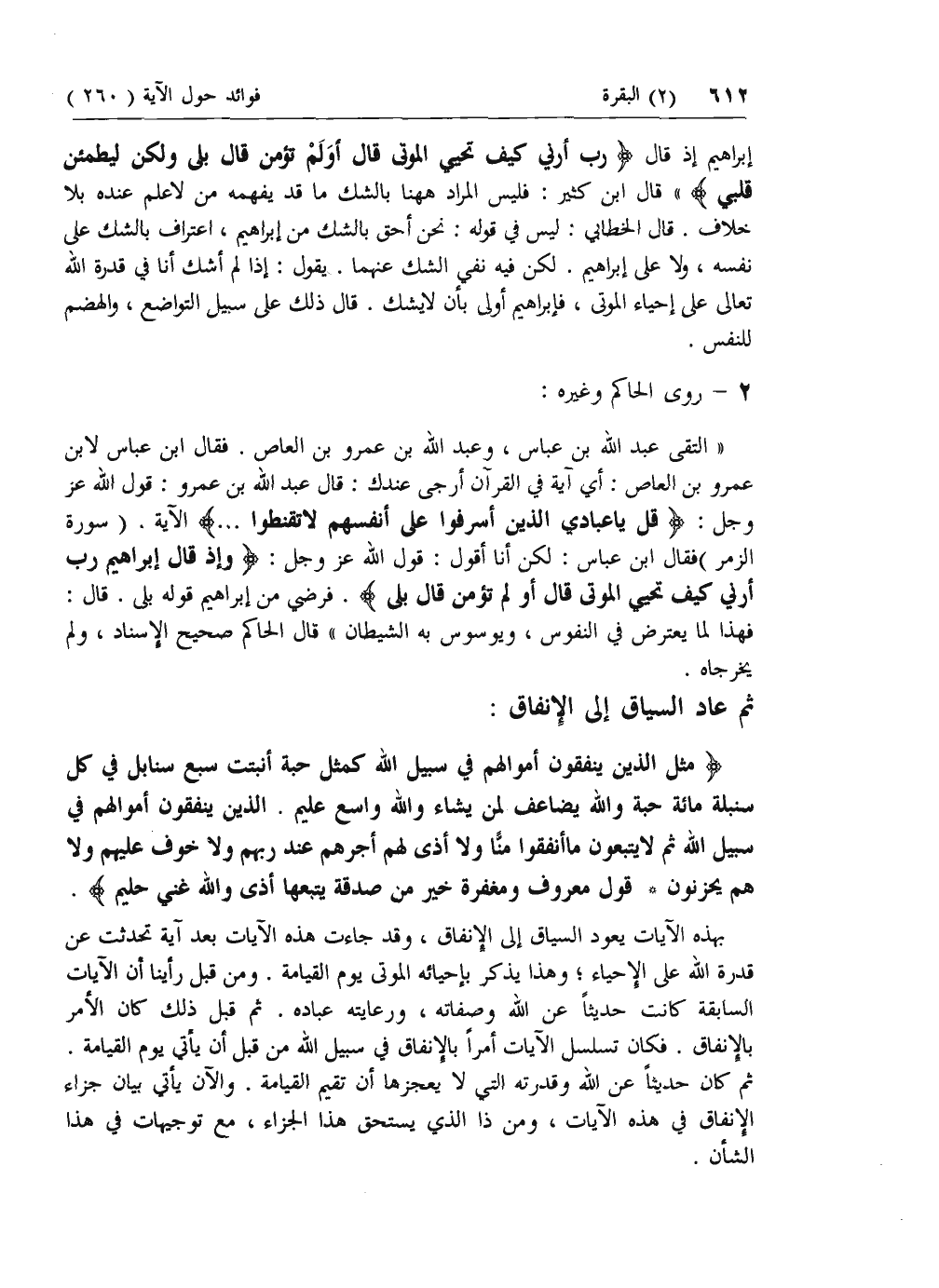 ٦١٢ (٢) البقرة فوائد حول الآية ( ٢٦٠ )

إبراهيم إذ قال ﴿ رب أرني كيف تحيي الموتى قال أَوَلَمْ تؤمن قال بلى ولكن ليطمئن قلبي ﴾ » قال ابن كثير : فليس المراد ههنا بالشك ما قد يفهمه من لاعلم عنده بلا خلاف . قال الخطابي : ليس في قوله : نحن أحق بالشك من إبراهيم ، اعتراف بالشك على نفسه ، ولا على إبراهيم . لكن فيه نفي الشك عنهما . يقول : إذا لم أشك أنا في قدرة الله تعالى على إحياء الموتى ، فإبراهيم أولى بأن لايشك . قال ذلك على سبيل التواضع ، والهضم للنفس .

٢ - روى الحاكم وغيره :

« التقى عبد الله بن عباس ، وعبد الله بن عمرو بن العاص . فقال ابن عباس لابن عمرو بن العاص : أي آية في القرآن أرجى عندك : قال عبد الله بن عمرو : قول الله عز وجل : ﴿ قل ياعبادي الذين أسرفوا على أنفسهم لاتقنطوا ...﴾ الآية . ( سورة الزمر )فقال ابن عباس : لكن أنا أقول : قول الله عز وجل : ﴿ وإذ قال إبراهيم رب أرني كيف تحيي الموتى قال أو لم تؤمن قال بلى ﴾ . فرضي من إبراهيم قوله بلى . قال : فهذا لما يعترض في النفوس ، ويوسوس به الشيطان » قال الحاكم صحيح الإسناد ، ولم يخرجاه .

ثم عاد السياق إلى الإنفاق :

﴿ مثل الذين ينفقون أموالهم في سبيل الله كمثل حبة أنبتت سبع سنابل في كل سنبلة مائة حبة والله يضاعف لمن يشاء والله واسع عليم . الذين ينفقون أموالهم في سبيل الله ثم لايتبعون ماأنفقوا منًّا ولا أذى لهم أجرهم عند ربهم ولا خوف عليهم ولا هم يحزنون * قول معروف ومغفرة خير من صدقة يتبعها أذى والله غني حليم ﴾ .

بهذه الآيات يعود السياق إلى الإنفاق ، وقد جاءت هذه الآيات بعد آية تحدثت عن قدرة الله على الإحياء ؛ وهذا يذكر بإحيائه الموتى يوم القيامة . ومن قبل رأينا أن الآيات السابقة كانت حديثاً عن الله وصفاته ، ورعايته عباده . ثم قبل ذلك كان الأمر بالإنفاق . فكان تسلسل الآيات أمراً بالإنفاق في سبيل الله من قبل أن يأتي يوم القيامة . ثم كان حديثاً عن الله وقدرته التي لا يعجزها أن تقيم القيامة . والآن يأتي بيان جزاء الإنفاق في هذه الآيات ، ومن ذا الذي يستحق هذا الجزاء ، مع توجيهات في هذا الشأن .